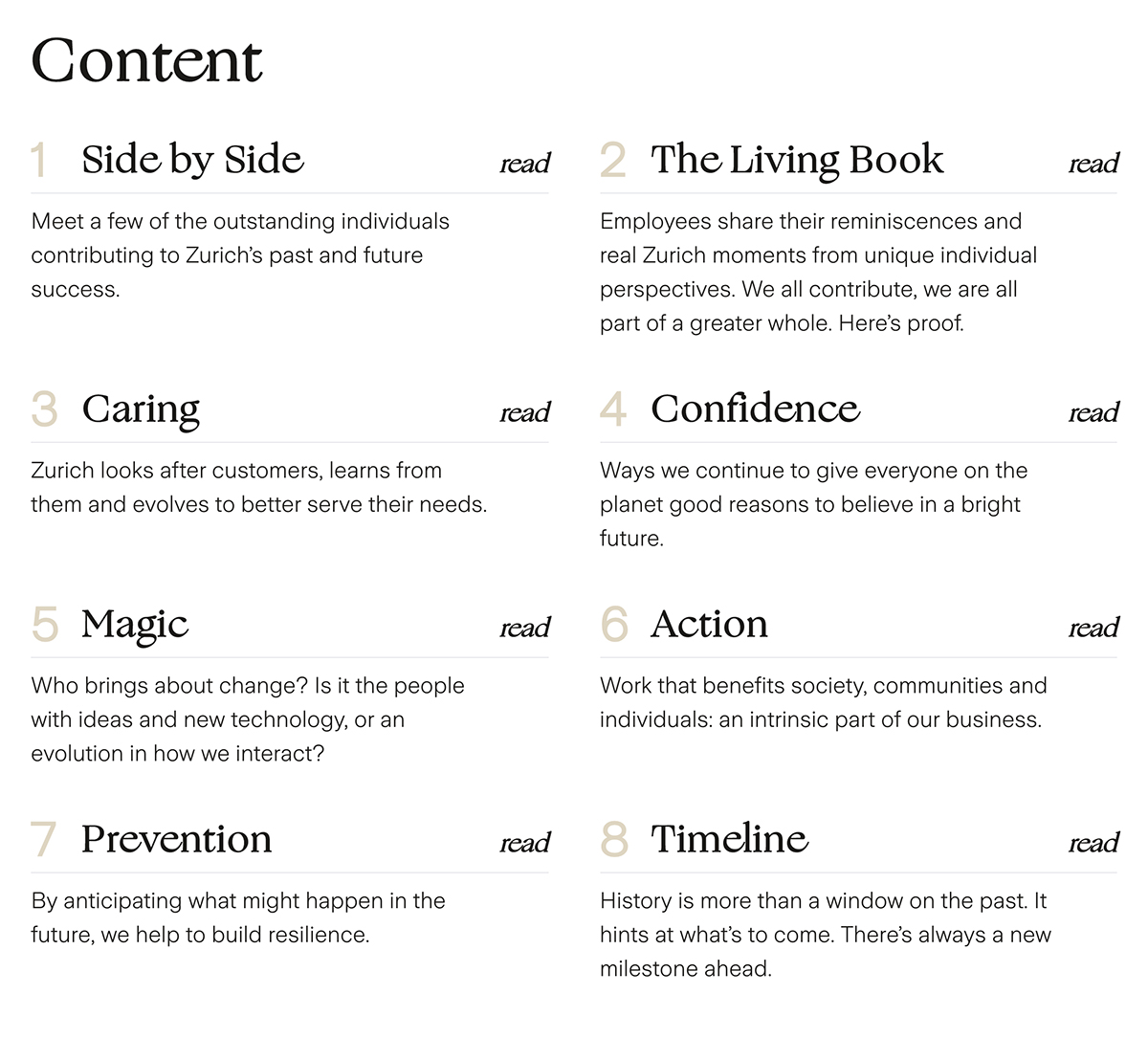 Content

1 Side by Side read

Meet a few of the outstanding individuals contributing to Zurich's past and future success.

2 The Living Book read

Employees share their reminiscences and real Zurich moments from unique individual perspectives. We all contribute, we are all part of a greater whole. Here's proof.

3 Caring read

Zurich looks after customers, learns from them and evolves to better serve their needs.

4 Confidence read

Ways we continue to give everyone on the planet good reasons to believe in a bright future.

5 Magic read

Who brings about change? Is it the people with ideas and new technology, or an evolution in how we interact?

6 Action read

Work that benefits society, communities and individuals: an intrinsic part of our business.

7 Prevention read

By anticipating what might happen in the future, we help to build resilience.

8 Timeline read

History is more than a window on the past. It hints at what's to come. There's always a new milestone ahead.